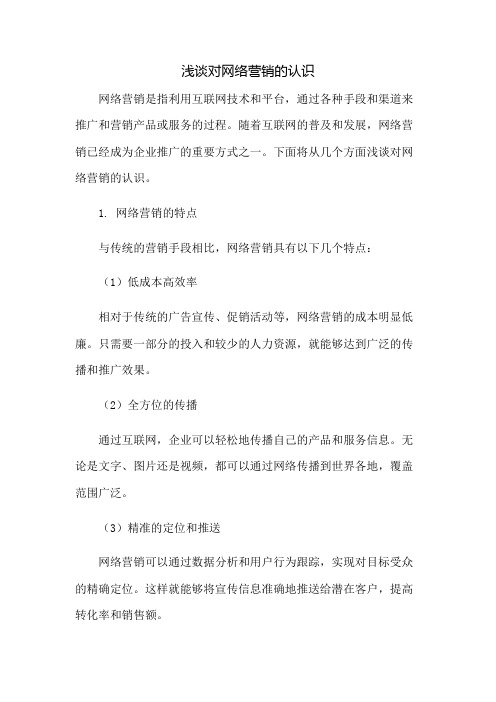 浅谈对网络营销的认识

网络营销是指利用互联网技术和平台，通过各种手段和渠道来推广和营销产品或服务的过程。随着互联网的普及和发展，网络营销已经成为企业推广的重要方式之一。下面将从几个方面浅谈对网络营销的认识。

1. 网络营销的特点

与传统的营销手段相比，网络营销具有以下几个特点：

（1）低成本高效率

相对于传统的广告宣传、促销活动等，网络营销的成本明显低廉。只需要一部分的投入和较少的人力资源，就能够达到广泛的传播和推广效果。

（2）全方位的传播

通过互联网，企业可以轻松地传播自己的产品和服务信息。无论是文字、图片还是视频，都可以通过网络传播到世界各地，覆盖范围广泛。

（3）精准的定位和推送

网络营销可以通过数据分析和用户行为跟踪，实现对目标受众的精确定位。这样就能够将宣传信息准确地推送给潜在客户，提高转化率和销售额。